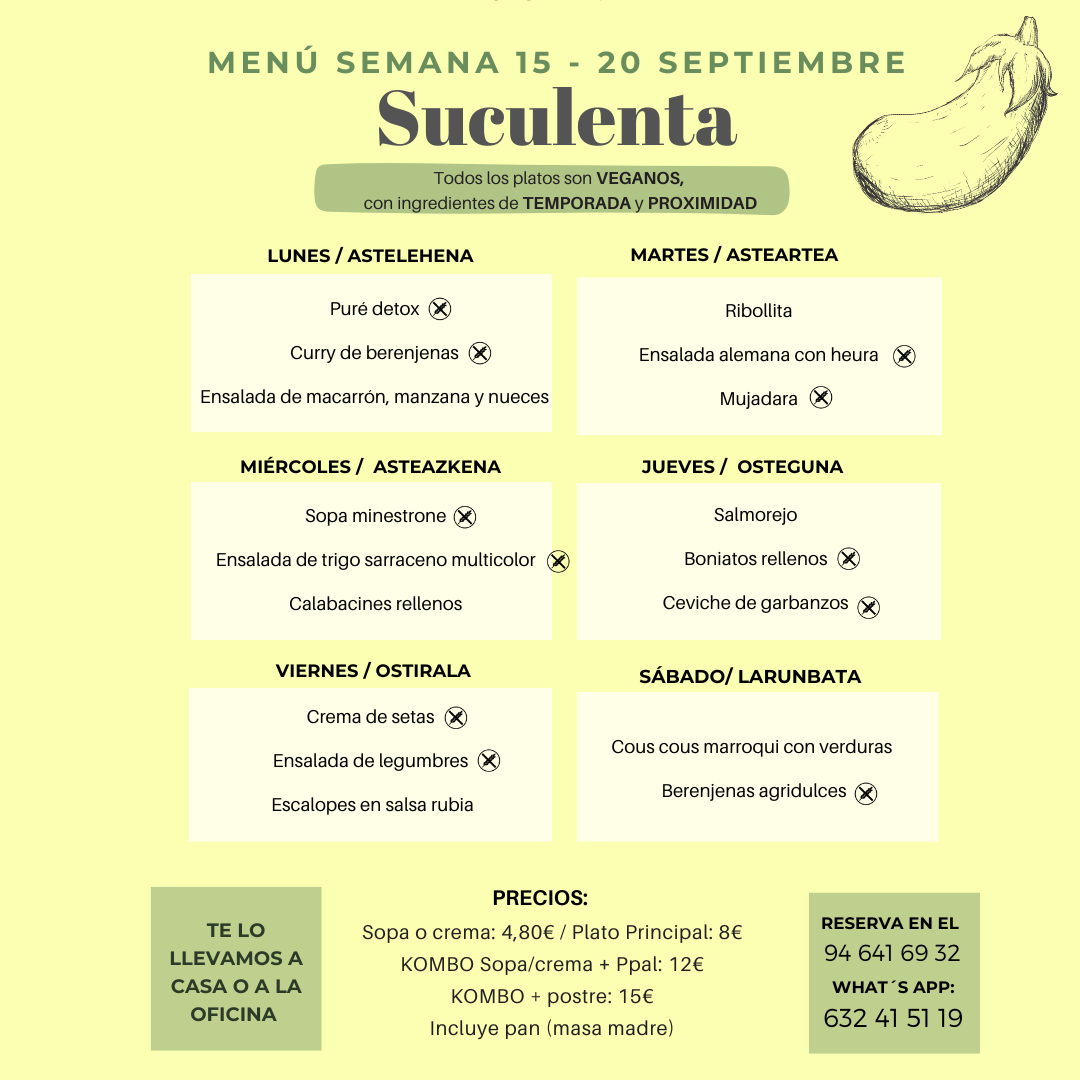 MENÚ SEMANA 15 - 20 SEPTIEMBRE

Suculenta

Todos los platos son VEGANOS, con ingredientes de TEMPORADA y PROXIMIDAD

LUNES / ASTELEHENA

Puré detox

Curry de berenjenas

Ensalada de macarrón, manzana y nueces

MARTES / ASTEARTEA

Ribollita

Ensalada alemana con heura

Mujadara

MIÉRCOLES / ASTEAZKENA

Sopa minestrone

Ensalada de trigo sarraceno multicolor

Calabacines rellenos

JUEVES / OSTEGUNA

Salmorejo

Boniatos rellenos

Ceviche de garbanzos

VIERNES / OSTIRALA

Crema de setas

Ensalada de legumbres

Escalopes en salsa rubia

SÁBADO/ LARUNBATA

Cous cous marroqui con verduras

Berenjenas agridulces

TE LO LLEVAMOS A CASA O A LA OFICINA

PRECIOS:

Sopa o crema: 4,80€ / Plato Principal: 8€

KOMBO Sopa/crema + Ppal: 12€

KOMBO + postre: 15€

Incluye pan (masa madre)

RESERVA EN EL

94 641 69 32

WHAT´S APP:

632 41 51 19